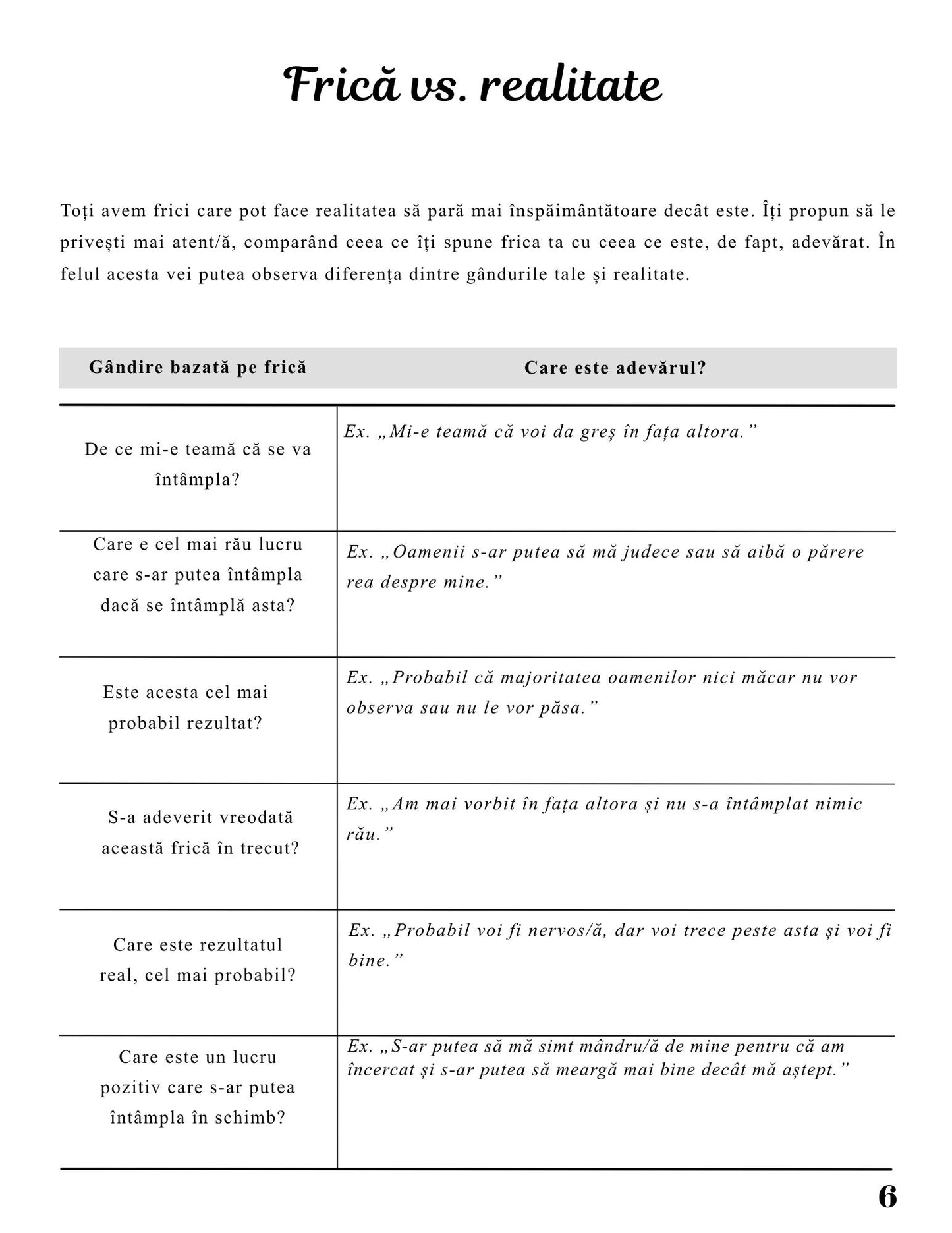 Frică vs. realitate

Toți avem frici care pot face realitatea să pară mai înspăimântătoare decât este. Îți propun să le privești mai atent/ă, comparând ceea ce îți spune frica ta cu ceea ce este, de fapt, adevărat. În felul acesta vei putea observa diferența dintre gândurile tale și realitate.

| Gândire bazată pe frică | Care este adevărul? |
|---|---|
| De ce mi-e teamă că se va întâmpla? | Ex. „Mi-e teamă că voi da greș în fața altora.” |
| Care e cel mai rău lucru care s-ar putea întâmpla dacă se întâmplă asta? | Ex. „Oamenii s-ar putea să mă judece sau să aibă o părere rea despre mine.” |
| Este acesta cel mai probabil rezultat? | Ex. „Probabil că majoritatea oamenilor nici măcar nu vor observa sau nu le vor păsa.” |
| S-a adeverit vreodată această frică în trecut? | Ex. „Am mai vorbit în fața altora și nu s-a întâmplat nimic rău.” |
| Care este rezultatul real, cel mai probabil? | Ex. „Probabil voi fi nervos/ă, dar voi trece peste asta și voi fi bine.” |
| Care este un lucru pozitiv care s-ar putea întâmpla în schimb? | Ex. „S-ar putea să mă simt mândru/ă de mine pentru că am încercat și s-ar putea să meargă mai bine decât mă aștept.” |

6